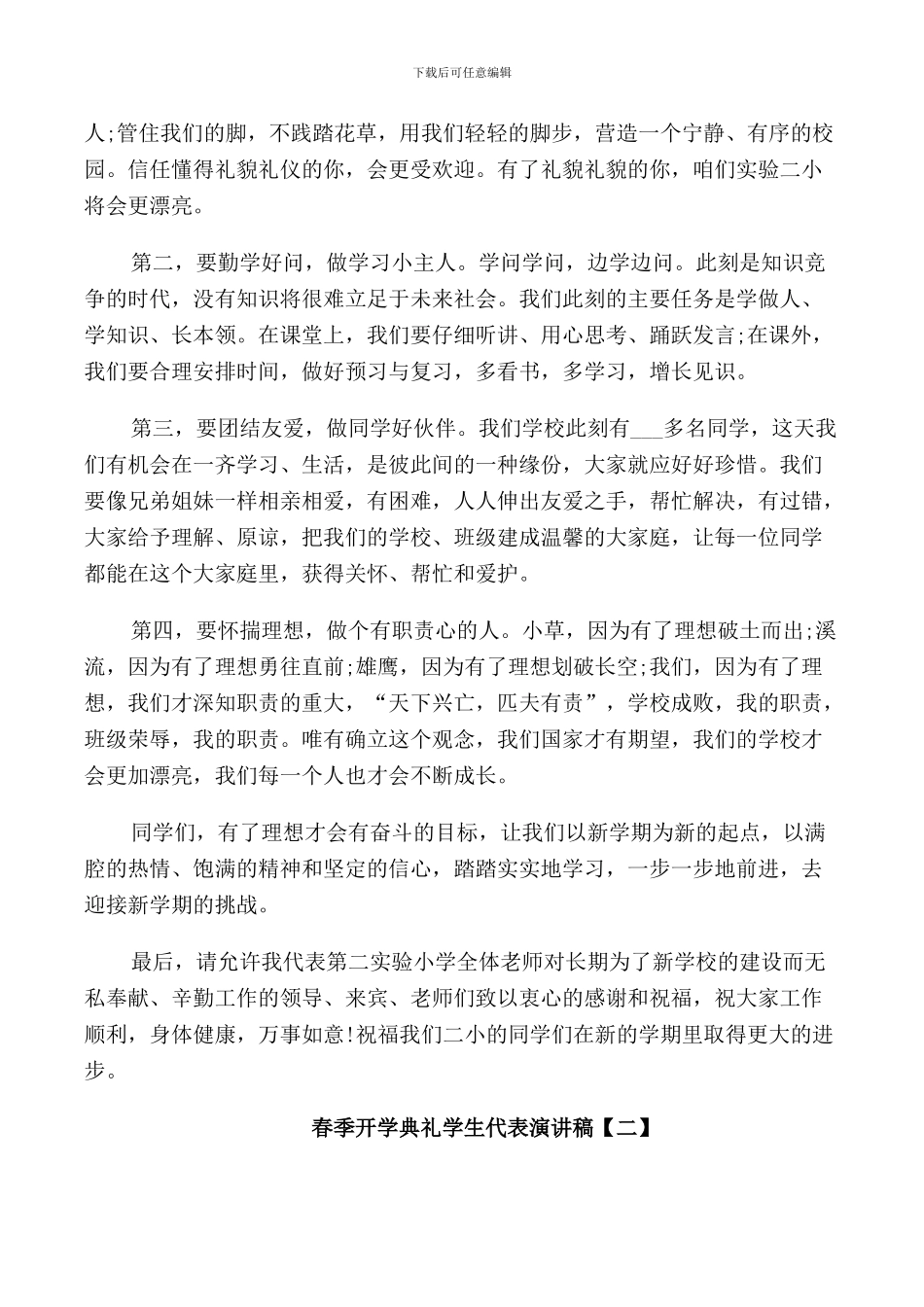 下载后可任意编辑

人;管住我们的脚，不践踏花草，用我们轻轻的脚步，营造一个宁静、有序的校园。信任懂得礼貌礼仪的你，会更受欢迎。有了礼貌礼貌的你，咱们实验二小将会更漂亮。

第二，要勤学好问，做学习小主人。学问学问，边学边问。此刻是知识竞争的时代，没有知识将很难立足于未来社会。我们此刻的主要任务是学做人、学知识、长本领。在课堂上，我们要仔细听讲、用心思考、踊跃发言;在课外，我们要合理安排时间，做好预习与复习，多看书，多学习，增长见识。

第三，要团结友爱，做同学好伙伴。我们学校此刻有___多名同学，这天我们有机会在一齐学习、生活，是彼此间的一种缘份，大家就应好好珍惜。我们要像兄弟姐妹一样相亲相爱，有困难，人人伸出友爱之手，帮忙解决，有过错，大家给予理解、原谅，把我们的学校、班级建成温馨的大家庭，让每一位同学都能在这个大家庭里，获得关怀、帮忙和爱护。

第四，要怀揣理想，做个有职责心的人。小草，因为有了理想破土而出;溪流，因为有了理想勇往直前;雄鹰，因为有了理想划破长空;我们，因为有了理想，我们才深知职责的重大，“天下兴亡，匹夫有责”，学校成败，我的职责，班级荣辱，我的职责。唯有确立这个观念，我们国家才有期望，我们的学校才会更加漂亮，我们每一个人也才会不断成长。

同学们，有了理想才会有奋斗的目标，让我们以新学期为新的起点，以满腔的热情、饱满的精神和坚定的信心，踏踏实实地学习，一步一步地前进，去迎接新学期的挑战。

最后，请允许我代表第二实验小学全体老师对长期为了新学校的建设而无私奉献、辛勤工作的领导、来宾、老师们致以衷心的感谢和祝福，祝大家工作顺利，身体健康，万事如意!祝福我们二小的同学们在新的学期里取得更大的进步。

春季开学典礼学生代表演讲稿【二】